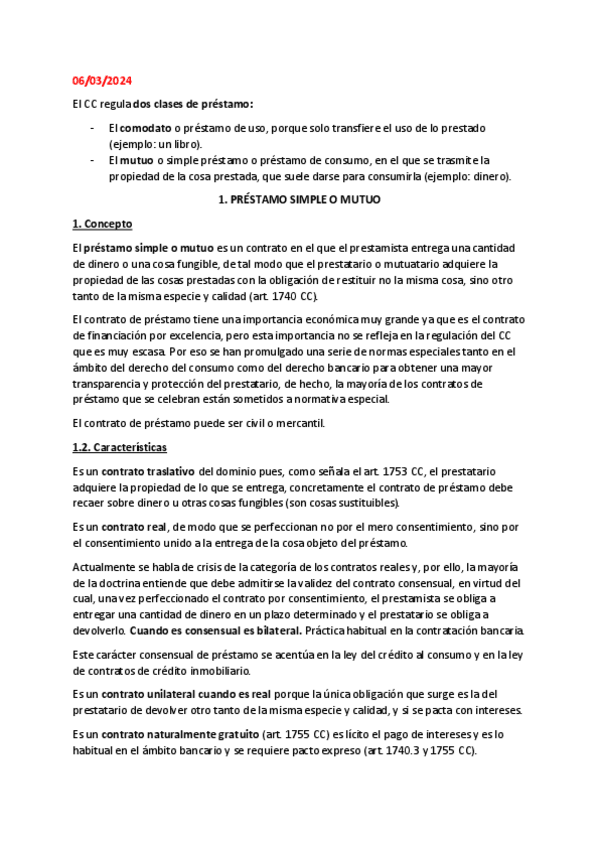 06/03/2024

El CC regula dos clases de préstamo:

- El comodato o préstamo de uso, porque solo transfiere el uso de lo prestado (ejemplo: un libro).
- El mutuo o simple préstamo o préstamo de consumo, en el que se trasmite la propiedad de la cosa prestada, que suele darse para consumirla (ejemplo: dinero).

1. PRÉSTAMO SIMPLE O MUTUO

1. Concepto

El préstamo simple o mutuo es un contrato en el que el prestamista entrega una cantidad de dinero o una cosa fungible, de tal modo que el prestatario o mutuatario adquiere la propiedad de las cosas prestadas con la obligación de restituir no la misma cosa, sino otro tanto de la misma especie y calidad (art. 1740 CC).

El contrato de préstamo tiene una importancia económica muy grande ya que es el contrato de financiación por excelencia, pero esta importancia no se refleja en la regulación del CC que es muy escasa. Por eso se han promulgado una serie de normas especiales tanto en el ámbito del derecho del consumo como del derecho bancario para obtener una mayor transparencia y protección del prestatario, de hecho, la mayoría de los contratos de préstamo que se celebran están sometidos a normativa especial.

El contrato de préstamo puede ser civil o mercantil.

1.2. Características

Es un contrato traslativo del dominio pues, como señala el art. 1753 CC, el prestatario adquiere la propiedad de lo que se entrega, concretamente el contrato de préstamo debe recaer sobre dinero u otras cosas fungibles (son cosas sustituibles).

Es un contrato real, de modo que se perfeccionan no por el mero consentimiento, sino por el consentimiento unido a la entrega de la cosa objeto del préstamo.

Actualmente se habla de crisis de la categoría de los contratos reales y, por ello, la mayoría de la doctrina entiende que debe admitirse la validez del contrato consensual, en virtud del cual, una vez perfeccionado el contrato por consentimiento, el prestamista se obliga a entregar una cantidad de dinero en un plazo determinado y el prestatario se obliga a devolverlo. Cuando es consensual es bilateral. Práctica habitual en la contratación bancaria.

Este carácter consensual de préstamo se acentúa en la ley del crédito al consumo y en la ley de contratos de crédito inmobiliario.

Es un contrato unilateral cuando es real porque la única obligación que surge es la del prestatario de devolver otro tanto de la misma especie y calidad, y si se pacta con intereses.

Es un contrato naturalmente gratuito (art. 1755 CC) es lícito el pago de intereses y es lo habitual en el ámbito bancario y se requiere pacto expreso (art. 1740.3 y 1755 CC).